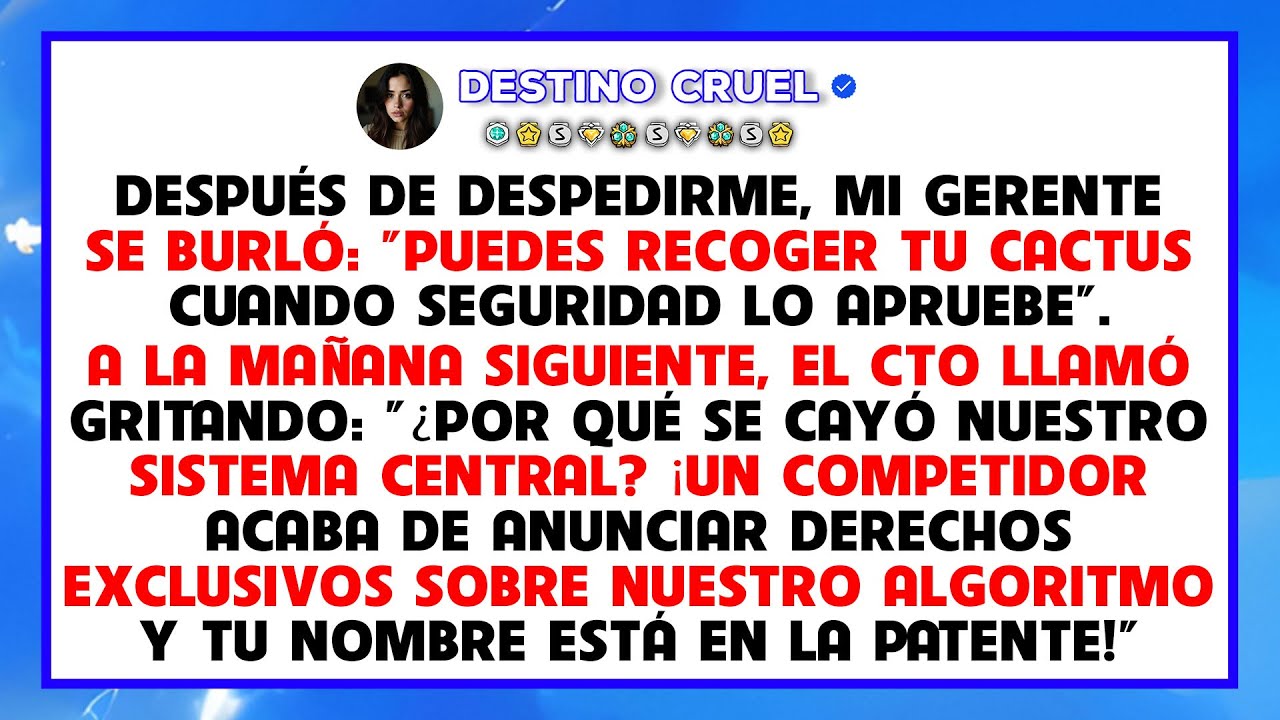 DESTINO CRUEL

DESPUÉS DE DESPEDIRME, MI GERENTE SE BURLÓ: "PUEDES RECOGER TU CACTUS CUANDO SEGURIDAD LO APRUEBE". A LA MAÑANA SIGUIENTE, EL CTO LLAMÓ GRITANDO: "¿POR QUÉ SE CAYÓ NUESTRO SISTEMA CENTRAL? ¡UN COMPETIDOR ACABA DE ANUNCIAR DERECHOS EXCLUSIVOS SOBRE NUESTRO ALGORITMO Y TU NOMBRE ESTÁ EN LA PATENTE!"